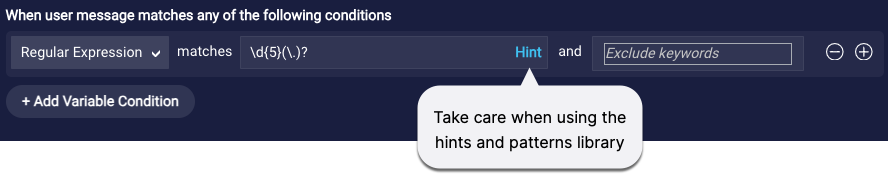 When user message matches any of the following conditions

Regular Expression matches \d{5}(\.)? Hint and Exclude keywords

+ Add Variable Condition

Take care when using the hints and patterns library